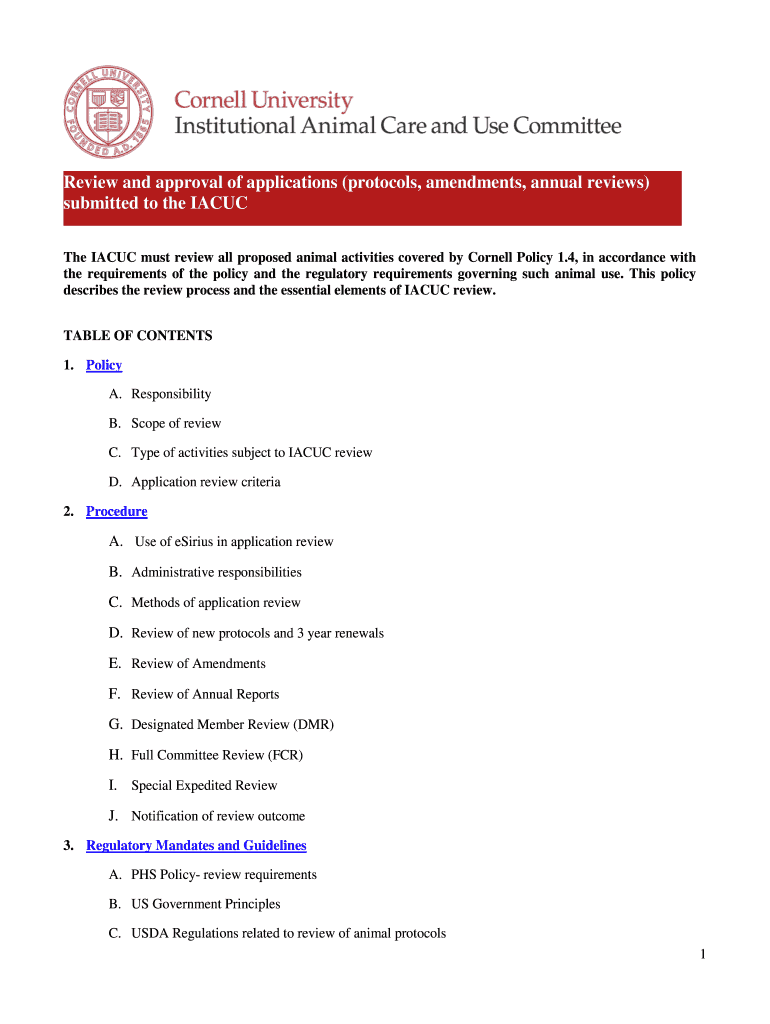 CORNELL UNIVERSITY FOUNDED A.D. 1865

Cornell University
Institutional Animal Care and Use Committee

Review and approval of applications (protocols, amendments, annual reviews) submitted to the IACUC

The IACUC must review all proposed animal activities covered by Cornell Policy 1.4, in accordance with the requirements of the policy and the regulatory requirements governing such animal use. This policy describes the review process and the essential elements of IACUC review.

TABLE OF CONTENTS

1. Policy

A. Responsibility

B. Scope of review

C. Type of activities subject to IACUC review

D. Application review criteria

2. Procedure

A. Use of eSirius in application review

B. Administrative responsibilities

C. Methods of application review

D. Review of new protocols and 3 year renewals

E. Review of Amendments

F. Review of Annual Reports

G. Designated Member Review (DMR)

H. Full Committee Review (FCR)

I. Special Expedited Review

J. Notification of review outcome

3. Regulatory Mandates and Guidelines

A. PHS Policy- review requirements

B. US Government Principles

C. USDA Regulations related to review of animal protocols

1